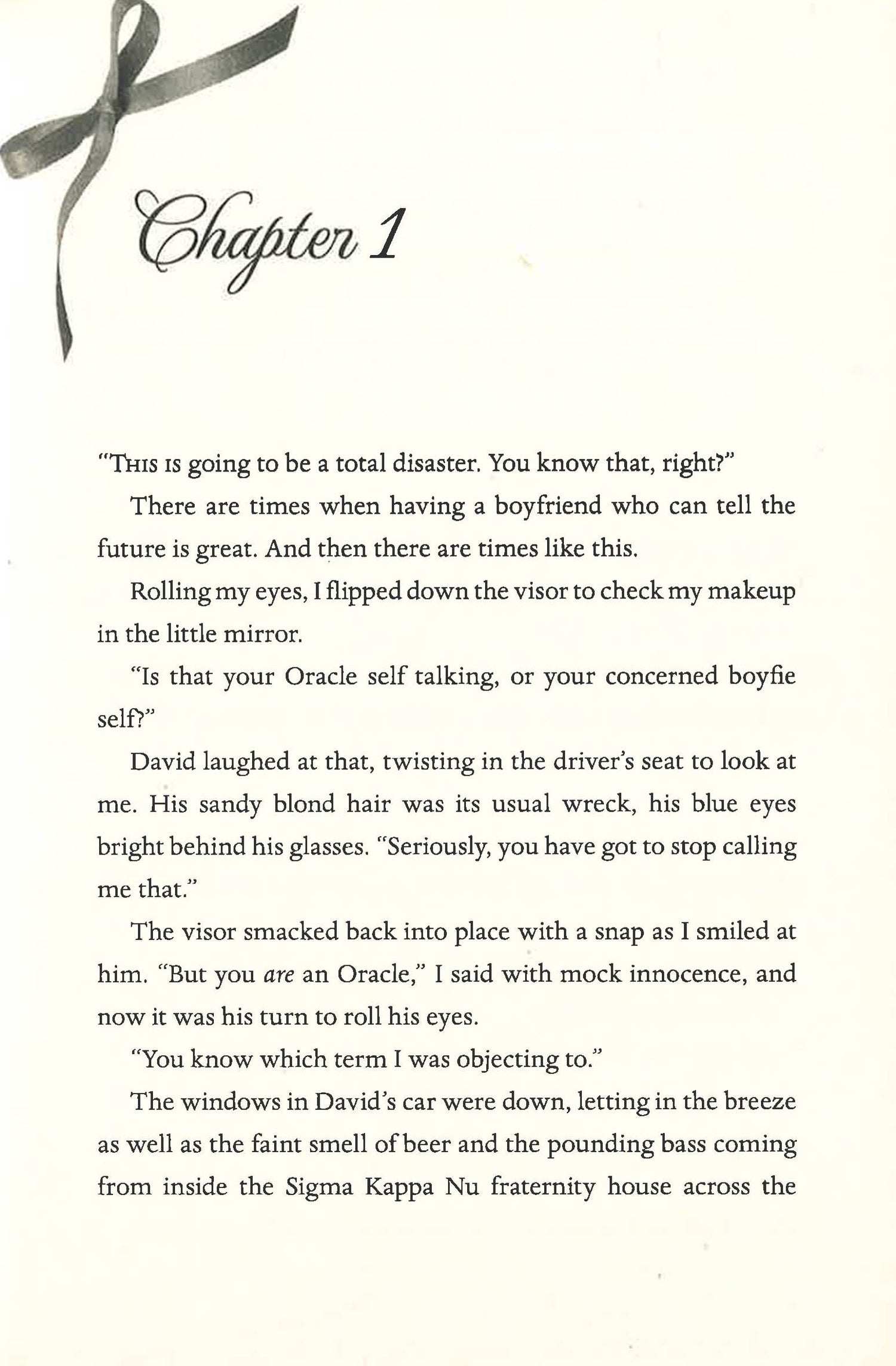 Chapter 1

"This is going to be a total disaster. You know that, right?"

There are times when having a boyfriend who can tell the future is great. And then there are times like this.

Rolling my eyes, I flipped down the visor to check my makeup in the little mirror.

"Is that your Oracle self talking, or your concerned boyfie self?"

David laughed at that, twisting in the driver's seat to look at me. His sandy blond hair was its usual wreck, his blue eyes bright behind his glasses. "Seriously, you have got to stop calling me that."

The visor smacked back into place with a snap as I smiled at him. "But you are an Oracle," I said with mock innocence, and now it was his turn to roll his eyes.

"You know which term I was objecting to."

The windows in David's car were down, letting in the breeze as well as the faint smell of beer and the pounding bass coming from inside the Sigma Kappa Nu fraternity house across the